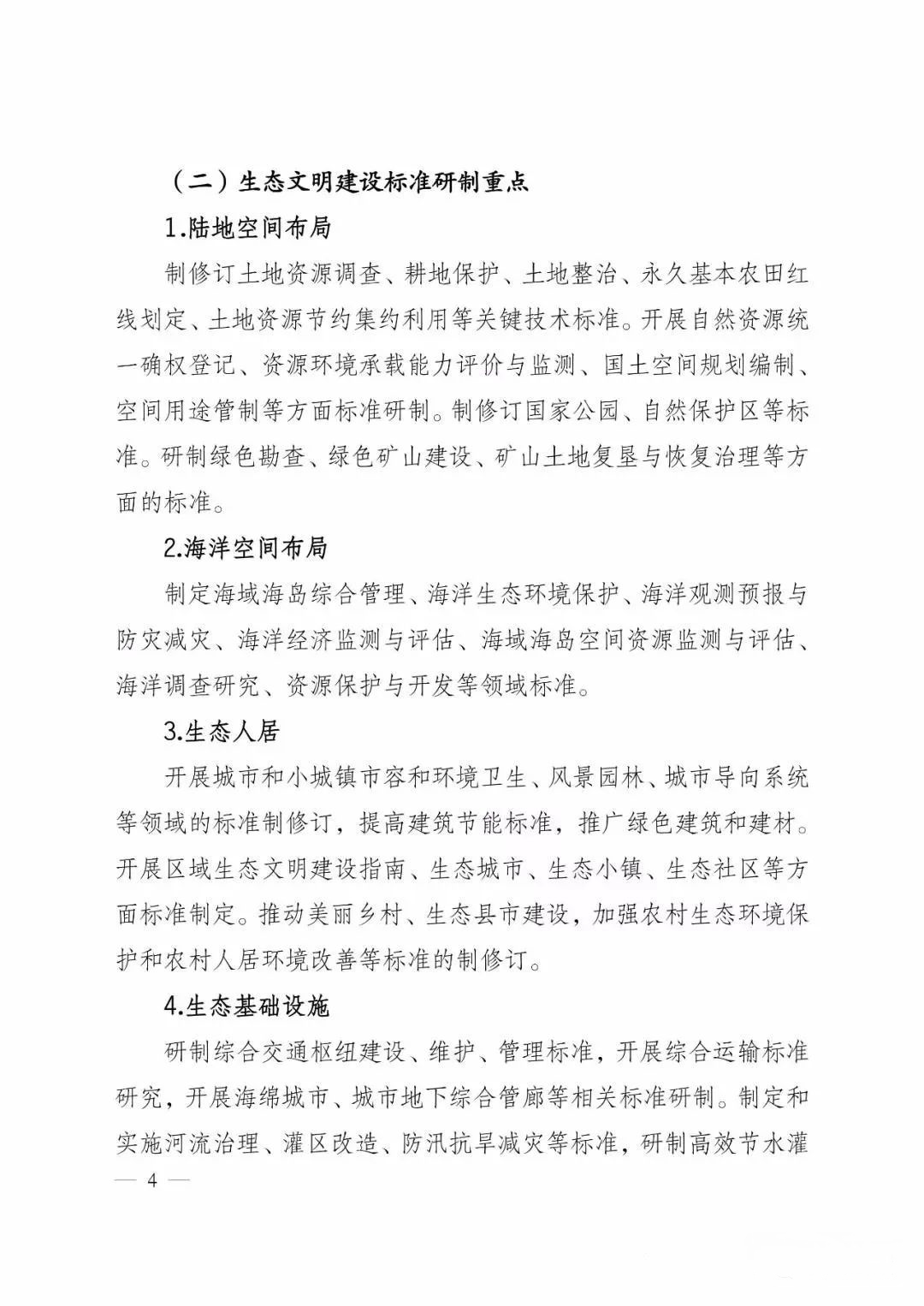 （二）生态文明建设标准研制重点

1.陆地空间布局

制修订土地资源调查、耕地保护、土地整治、永久基本农田红线划定、土地资源节约集约利用等关键技术标准。开展自然资源统一确权登记、资源环境承载能力评价与监测、国土空间规划编制、空间用途管制等方面标准研制。制修订国家公园、自然保护区等标准。研制绿色勘查、绿色矿山建设、矿山土地复垦与恢复治理等方面的标准。

2.海洋空间布局

制定海域海岛综合管理、海洋生态环境保护、海洋观测预报与防灾减灾、海洋经济监测与评估、海域海岛空间资源监测与评估、海洋调查研究、资源保护与开发等领域标准。

3.生态人居

开展城市和小城镇市容和环境卫生、风景园林、城市导向系统等领域的标准制修订，提高建筑节能标准，推广绿色建筑和建材。开展区域生态文明建设指南、生态城市、生态小镇、生态社区等方面标准制定。推动美丽乡村、生态县市建设，加强农村生态环境保护和农村人居环境改善等标准的制修订。

4.生态基础设施

研制综合交通枢纽建设、维护、管理标准，开展综合运输标准研究，开展海绵城市、城市地下综合管廊等相关标准研制。制定和实施河流治理、灌区改造、防汛抗旱减灾等标准，研制高效节水灌

— 4 —